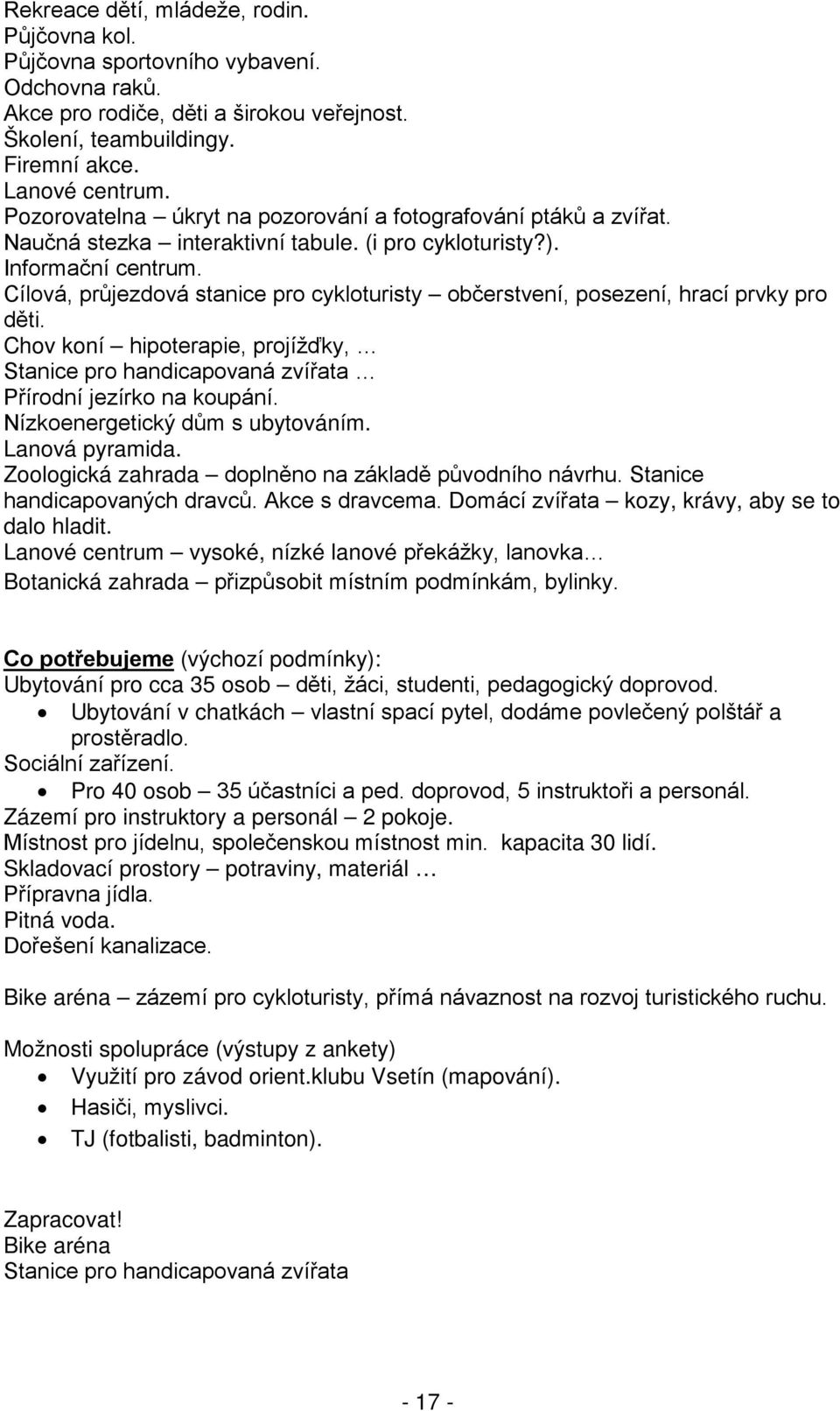 Rekreace dětí, mládeže, rodin.
Půjčovna kol.
Půjčovna sportovního vybavení.
Odchovna raků.
Akce pro rodiče, děti a širokou veřejnost.
Školení, teambuildingy.
Firemní akce.
Lanové centrum.
Pozorovatelna – úkryt na pozorování a fotografování ptáků a zvířat.
Naučná stezka – interaktivní tabule. (i pro cykloturisty?).
Informační centrum.
Cílová, průjezdová stanice pro cykloturisty – občerstvení, posezení, hrací prvky pro děti.
Chov koní – hipoterapie, projížďky, …
Stanice pro handicapovaná zvířata …
Přírodní jezírko na koupání.
Nízkoenergetický dům s ubytováním.
Lanová pyramida.
Zoologická zahrada – doplněno na základě původního návrhu. Stanice handicapovaných dravců. Akce s dravcema. Domácí zvířata – kozy, krávy, aby se to dalo hladit.
Lanové centrum – vysoké, nízké lanové překážky, lanovka…
Botanická zahrada – přizpůsobit místním podmínkám, bylinky.

Co potřebujeme (výchozí podmínky):
Ubytování pro cca 35 osob – děti, žáci, studenti, pedagogický doprovod.
• Ubytování v chatkách – vlastní spací pytel, dodáme povlečený polštář a prostěradlo.
Sociální zařízení.
• Pro 40 osob – 35 účastníci a ped. doprovod, 5 instruktoři a personál.
Zázemí pro instruktory a personál – 2 pokoje.
Místnost pro jídelnu, společenskou místnost min. kapacita 30 lidí.
Skladovací prostory – potraviny, materiál …
Přípravna jídla.
Pitná voda.
Dořešení kanalizace.

Bike aréna – zázemí pro cykloturisty, přímá návaznost na rozvoj turistického ruchu.

Možnosti spolupráce (výstupy z ankety)
• Využití pro závod orient.klubu Vsetín (mapování).
• Hasiči, myslivci.
• TJ (fotbalisti, badminton).

Zapracovat!
Bike aréna
Stanice pro handicapovaná zvířata

- 17 -